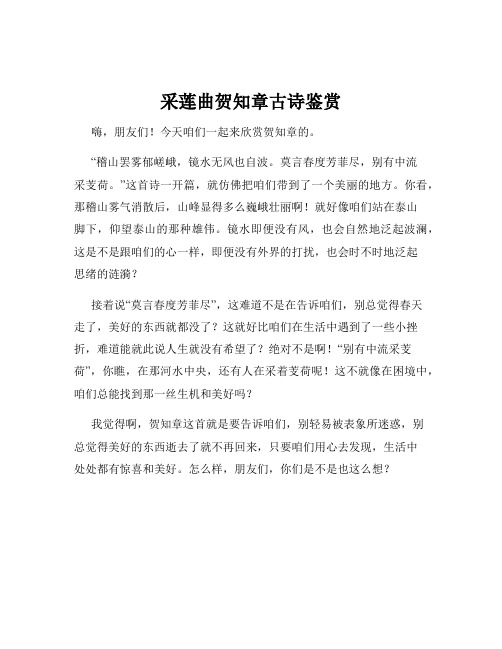 采莲曲贺知章古诗鉴赏

嗨，朋友们！今天咱们一起来欣赏贺知章的。

“稽山罢雾郁嵯峨，镜水无风也自波。莫言春度芳菲尽，别有中流采芰荷。”这首诗一开篇，就仿佛把咱们带到了一个美丽的地方。你看，那稽山雾气消散后，山峰显得多么巍峨壮丽啊！就好像咱们站在泰山脚下，仰望泰山的那种雄伟。镜水即便没有风，也会自然地泛起波澜，这是不是跟咱们的心一样，即便没有外界的打扰，也会时不时地泛起思绪的涟漪？

接着说“莫言春度芳菲尽”，这难道不是在告诉咱们，别总觉得春天走了，美好的东西就都没了？这就好比咱们在生活中遇到了一些小挫折，难道能就此说人生就没有希望了？绝对不是啊！“别有中流采芰荷”，你瞧，在那河水中央，还有人在采着芰荷呢！这不就像在困境中，咱们总能找到那一丝生机和美好吗？

我觉得啊，贺知章这首就是要告诉咱们，别轻易被表象所迷惑，别总觉得美好的东西逝去了就不再回来，只要咱们用心去发现，生活中处处都有惊喜和美好。怎么样，朋友们，你们是不是也这么想？